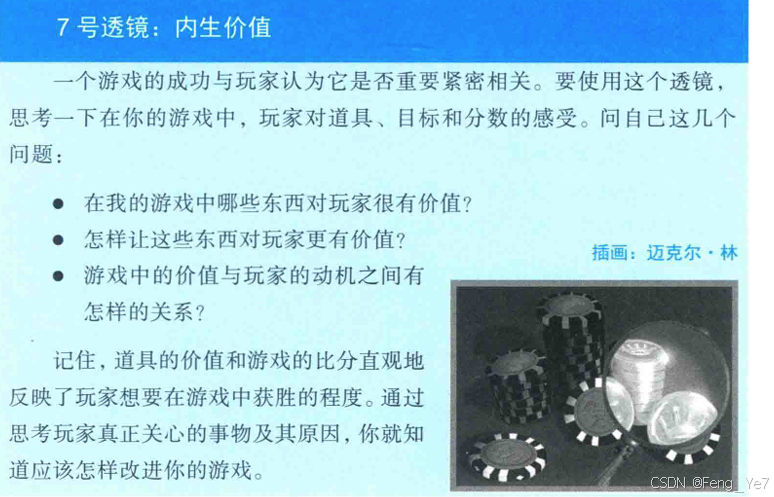 7号透镜：内生价值

一个游戏的成功与玩家认为它是否重要紧密相关。要使用这个透镜，思考一下在你的游戏中，玩家对道具、目标和分数的感受。问自己这几个问题：

• 在我的游戏中哪些东西对玩家很有价值？
• 怎样让这些东西对玩家更有价值？
• 游戏中的价值与玩家的动机之间有怎样的关系？

插画：迈克尔·林

记住，道具的价值和游戏的比分直观地反映了玩家想要在游戏中获胜的程度。通过思考玩家真正关心的事物及其原因，你就知道应该怎样改进你的游戏。

CSDN @Feng_Ye7